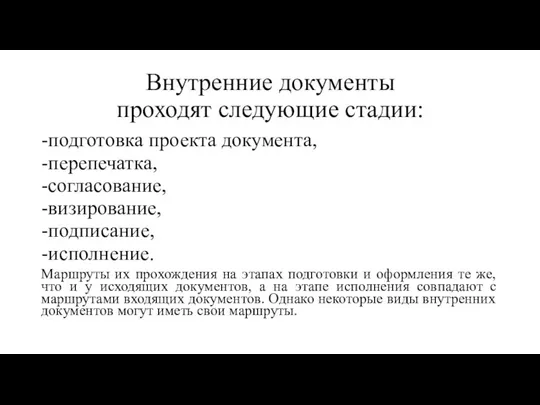 Внутренние документы проходят следующие стадии:

-подготовка проекта документа,
-перепечатка,
-согласование,
-визирование,
-подписание,
-исполнение.

Маршруты их прохождения на этапах подготовки и оформления те же, что и у исходящих документов, а на этапе исполнения совпадают с маршрутами входящих документов. Однако некоторые виды внутренних документов могут иметь свои маршруты.